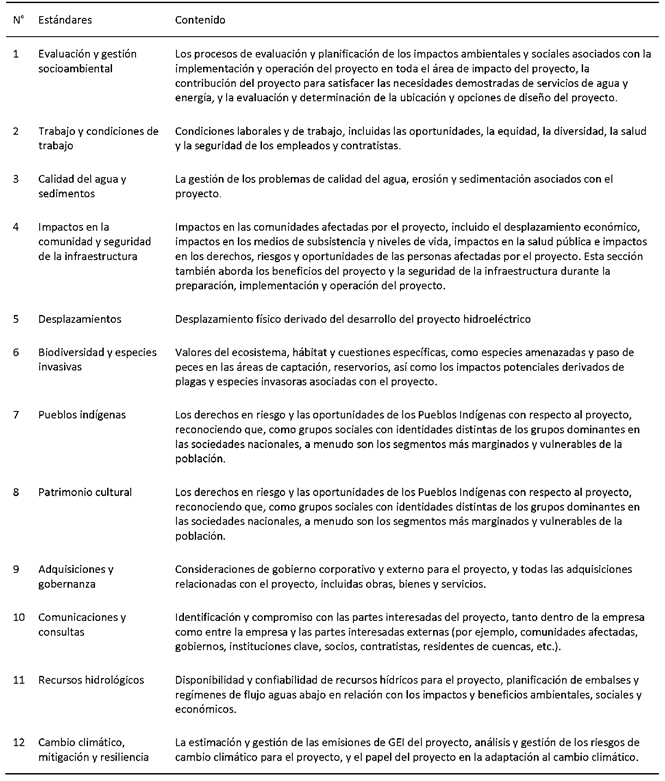 | N° | Estándares | Contenido |
|---|---|---|
| 1 | Evaluación y gestión socioambiental | Los procesos de evaluación y planificación de los impactos ambientales y sociales asociados con la implementación y operación del proyecto en toda el área de impacto del proyecto, la contribución del proyecto para satisfacer las necesidades demostradas de servicios de agua y energía, y la evaluación y determinación de la ubicación y opciones de diseño del proyecto. |
| 2 | Trabajo y condiciones de trabajo | Condiciones laborales y de trabajo, incluidas las oportunidades, la equidad, la diversidad, la salud y la seguridad de los empleados y contratistas. |
| 3 | Calidad del agua y sedimentos | La gestión de los problemas de calidad del agua, erosión y sedimentación asociados con el proyecto. |
| 4 | Impactos en la comunidad y seguridad de la infraestructura | Impactos en las comunidades afectadas por el proyecto, incluido el desplazamiento económico, impactos en los medios de subsistencia y niveles de vida, impactos en la salud pública e impactos en los derechos, riesgos y oportunidades de las personas afectadas por el proyecto. Esta sección también aborda los beneficios del proyecto y la seguridad de la infraestructura durante la preparación, implementación y operación del proyecto. |
| 5 | Desplazamientos | Desplazamiento físico derivado del desarrollo del proyecto hidroeléctrico |
| 6 | Biodiversidad y especies invasivas | Valores del ecosistema, hábitat y cuestiones específicas, como especies amenazadas y paso de peces en las áreas de captación, reservorios, así como los impactos potenciales derivados de plagas y especies invasoras asociadas con el proyecto. |
| 7 | Pueblos indígenas | Los derechos en riesgo y las oportunidades de los Pueblos Indígenas con respecto al proyecto, reconociendo que, como grupos sociales con identidades distintas de los grupos dominantes en las sociedades nacionales, a menudo son los segmentos más marginados y vulnerables de la población. |
| 8 | Patrimonio cultural | Los derechos en riesgo y las oportunidades de los Pueblos Indígenas con respecto al proyecto, reconociendo que, como grupos sociales con identidades distintas de los grupos dominantes en las sociedades nacionales, a menudo son los segmentos más marginados y vulnerables de la población. |
| 9 | Adquisiciones y gobernanza | Consideraciones de gobierno corporativo y externo para el proyecto, y todas las adquisiciones relacionadas con el proyecto, incluidas obras, bienes y servicios. |
| 10 | Comunicaciones y consultas | Identificación y compromiso con las partes interesadas del proyecto, tanto dentro de la empresa como entre la empresa y las partes interesadas externas (por ejemplo, comunidades afectadas, gobiernos, instituciones clave, socios, contratistas, residentes de cuencas, etc.). |
| 11 | Recursos hidrológicos | Disponibilidad y confiabilidad de recursos hídricos para el proyecto, planificación de embalses y regímenes de flujo aguas abajo en relación con los impactos y beneficios ambientales, sociales y económicos. |
| 12 | Cambio climático, mitigación y resiliencia | La estimación y gestión de las emisiones de GEI del proyecto, análisis y gestión de los riesgos de cambio climático para el proyecto, y el papel del proyecto en la adaptación al cambio climático. |